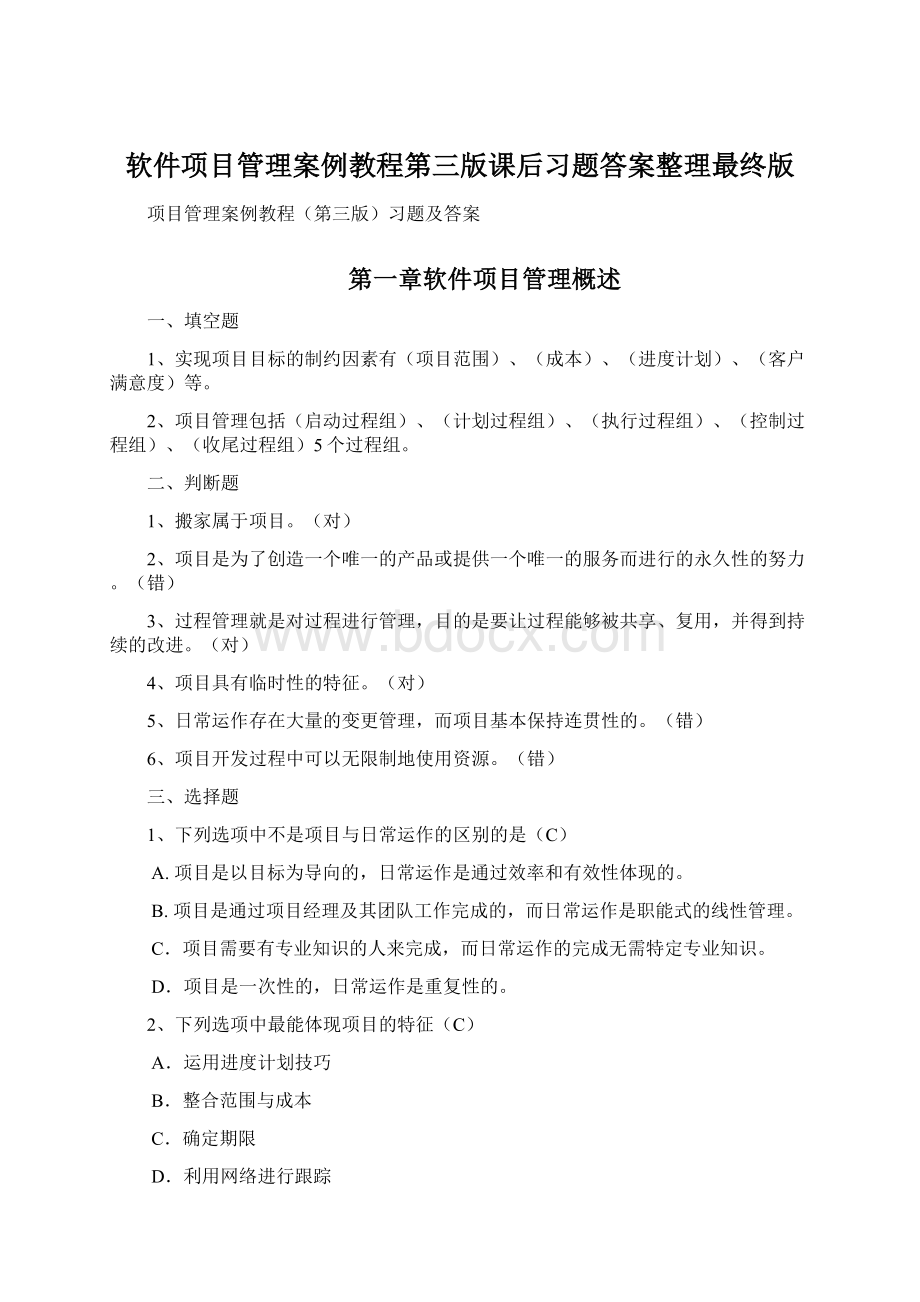 软件项目管理案例教程第三版课后习题答案整理最终版

项目管理案例教程（第三版）习题及答案

第一章软件项目管理概述

一、填空题

1、实现项目目标的制约因素有（项目范围）、（成本）、（进度计划）、（客户满意度）等。

2、项目管理包括（启动过程组）、（计划过程组）、（执行过程组）、（控制过程组）、（收尾过程组）5个过程组。

二、判断题

1、搬家属于项目。（对）

2、项目是为了创造一个唯一的产品或提供一个唯一的服务而进行的永久性的努力。（错）

3、过程管理就是对过程进行管理，目的是要让过程能够被共享、复用，并得到持续的改进。（对）

4、项目具有临时性的特征。（对）

5、日常运作存在大量的变更管理，而项目基本保持连贯性的。（错）

6、项目开发过程中可以无限制地使用资源。（错）

三、选择题

1、下列选项中不是项目与日常运作的区别的是（C）

A. 项目是以目标为导向的，日常运作是通过效率和有效性体现的。

B. 项目是通过项目经理及其团队工作完成的，而日常运作是职能式的线性管理。

C．项目需要有专业知识的人来完成，而日常运作的完成无需特定专业知识。

D．项目是一次性的，日常运作是重复性的。

2、下列选项中最能体现项目的特征（C）

A．运用进度计划技巧

B．整合范围与成本

C．确定期限

D．利用网络进行跟踪

www.bdocx.com